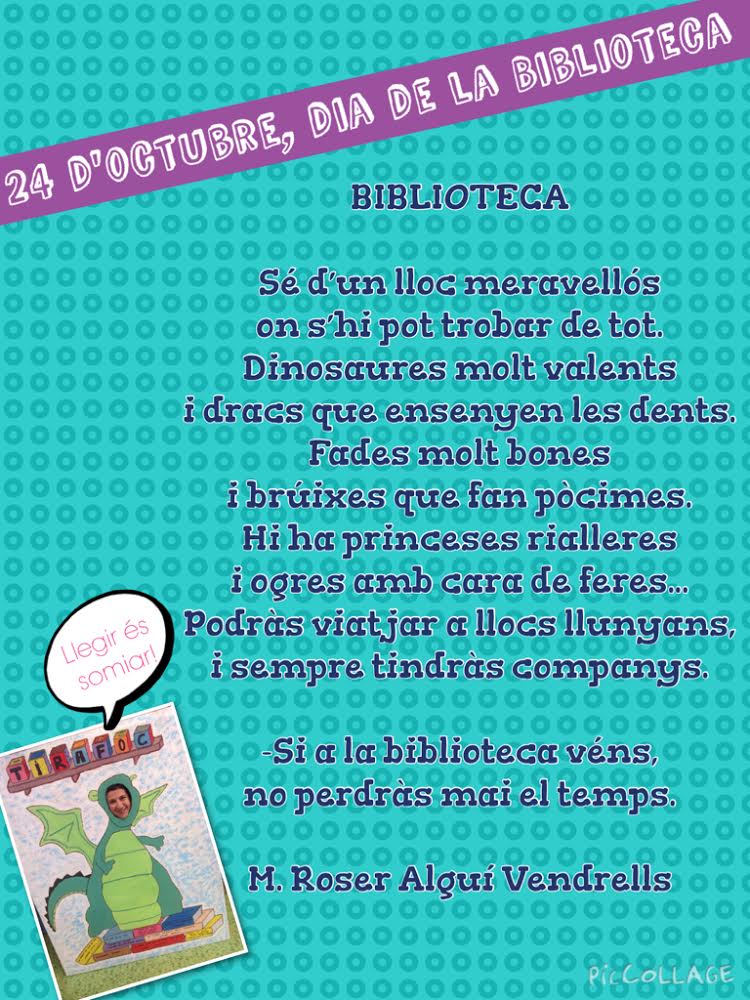 24 D'OCTUBRE, DIA DE LA BIBLIOTECA

BIBLIOTECA

Sé d'un lloc meravellós
on s'hi pot trobar de tot.
Dinosaures molt valents
i dracs que ensenyen les dents.
Fades molt bones
i brúixes que fan pòcimes.
Hi ha princeses rialleres
i ogres amb cara de feres...
Podràs viatjar a llocs llunyans,
i sempre tindràs companys.

-Si a la biblioteca véns,
no perdràs mai el temps.

M. Roser Alguí Vendrells

Llegir és somiar!

TIRAFOC

PicCOLLAGE